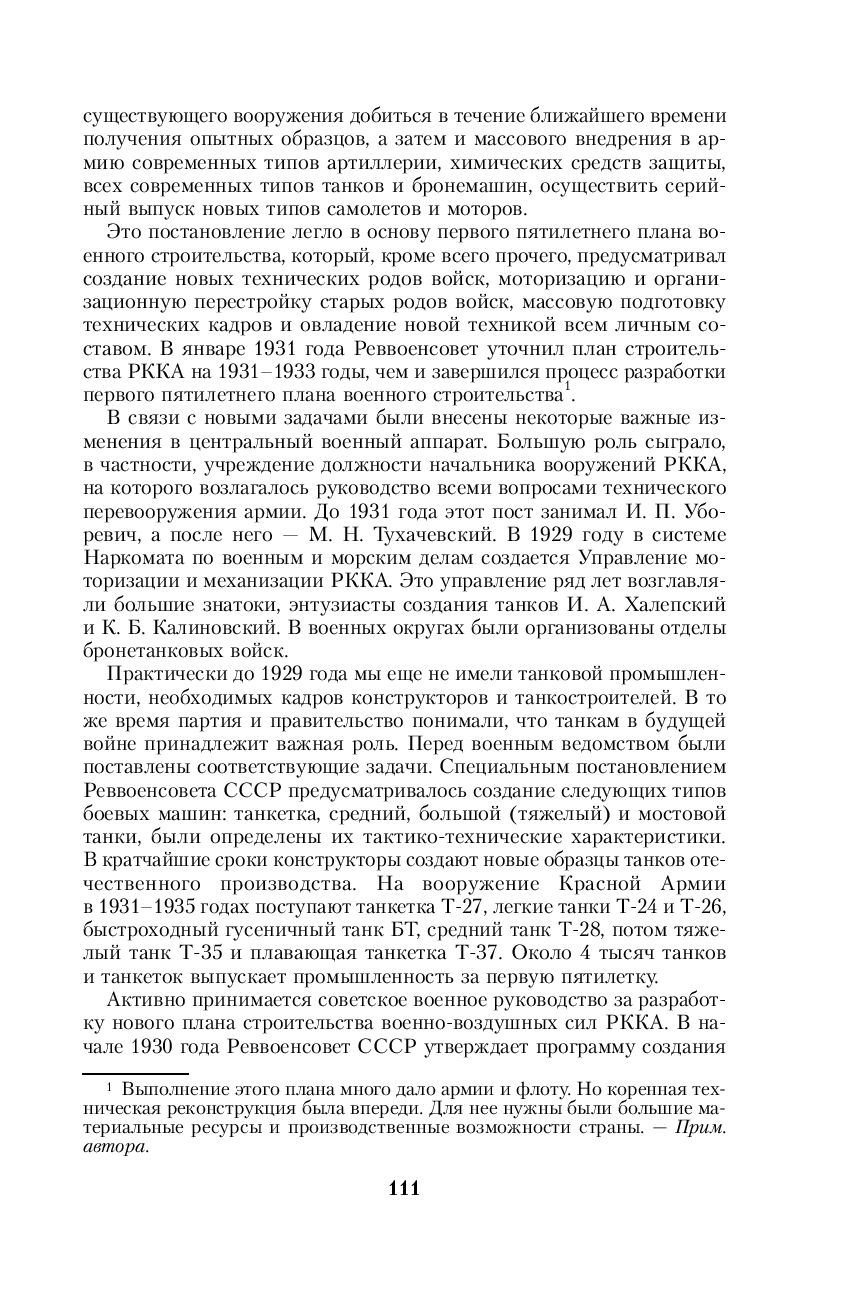 существующего вооружения добиться в течение ближайшего времени получения опытных образцов, а затем и массового внедрения в армию современных типов артиллерии, химических средств защиты, всех современных типов танков и бронемашин, осуществить серийный выпуск новых типов самолетов и моторов.

Это постановление легло в основу первого пятилетнего плана военного строительства, который, кроме всего прочего, предусматривал создание новых технических родов войск, моторизацию и организационную перестройку старых родов войск, массовую подготовку технических кадров и овладение новой техникой всем личным составом. В январе 1931 года Реввоенсовет уточнил план строительства РККА на 1931–1933 годы, чем и завершился процесс разработки первого пятилетнего плана военного строительства$^1$.

В связи с новыми задачами были внесены некоторые важные изменения в центральный военный аппарат. Большую роль сыграло, в частности, учреждение должности начальника вооружений РККА, на которого возлагалось руководство всеми вопросами технического перевооружения армии. До 1931 года этот пост занимал И. П. Уборевич, а после него — М. Н. Тухачевский. В 1929 году в системе Наркомата по военным и морским делам создается Управление моторизации и механизации РККА. Это управление ряд лет возглавляли большие знатоки, энтузиасты создания танков И. А. Халепский и К. Б. Калиновский. В военных округах были организованы отделы бронетанковых войск.

Практически до 1929 года мы еще не имели танковой промышленности, необходимых кадров конструкторов и танкостроителей. В то же время партия и правительство понимали, что танкам в будущей войне принадлежит важная роль. Перед военным ведомством были поставлены соответствующие задачи. Специальным постановлением Реввоенсовета СССР предусматривалось создание следующих типов боевых машин: танкетка, средний, большой (тяжелый) и мостовой танки, были определены их тактико-технические характеристики. В кратчайшие сроки конструкторы создают новые образцы танков отечественного производства. На вооружение Красной Армии в 1931–1935 годах поступают танкетка Т-27, легкие танки Т-24 и Т-26, быстроходный гусеничный танк БТ, средний танк Т-28, потом тяжелый танк Т-35 и плавающая танкетка Т-37. Около 4 тысяч танков и танкеток выпускает промышленность за первую пятилетку.

Активно принимается советское военное руководство за разработку нового плана строительства военно-воздушных сил РККА. В начале 1930 года Реввоенсовет СССР утверждает программу создания

$^1$ Выполнение этого плана много дало армии и флоту. Но коренная техническая реконструкция была впереди. Для нее нужны были большие материальные ресурсы и производственные возможности страны. — Прим. автора.

111